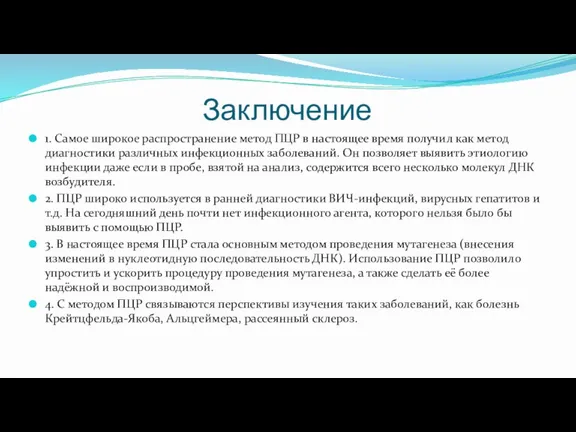 Заключение

1. Самое широкое распространение метод ПЦР в настоящее время получил как метод диагностики различных инфекционных заболеваний. Он позволяет выявить этиологию инфекции даже если в пробе, взятой на анализ, содержится всего несколько молекул ДНК возбудителя.

2. ПЦР широко используется в ранней диагностики ВИЧ-инфекций, вирусных гепатитов и т.д. На сегодняшний день почти нет инфекционного агента, которого нельзя было бы выявить с помощью ПЦР.

3. В настоящее время ПЦР стала основным методом проведения мутагенеза (внесения изменений в нуклеотидную последовательность ДНК). Использование ПЦР позволило упростить и ускорить процедуру проведения мутагенеза, а также сделать её более надёжной и воспроизводимой.

4. С методом ПЦР связываются перспективы изучения таких заболеваний, как болезнь Крейтцфельда-Якоба, Альцгеймера, рассеянный склероз.